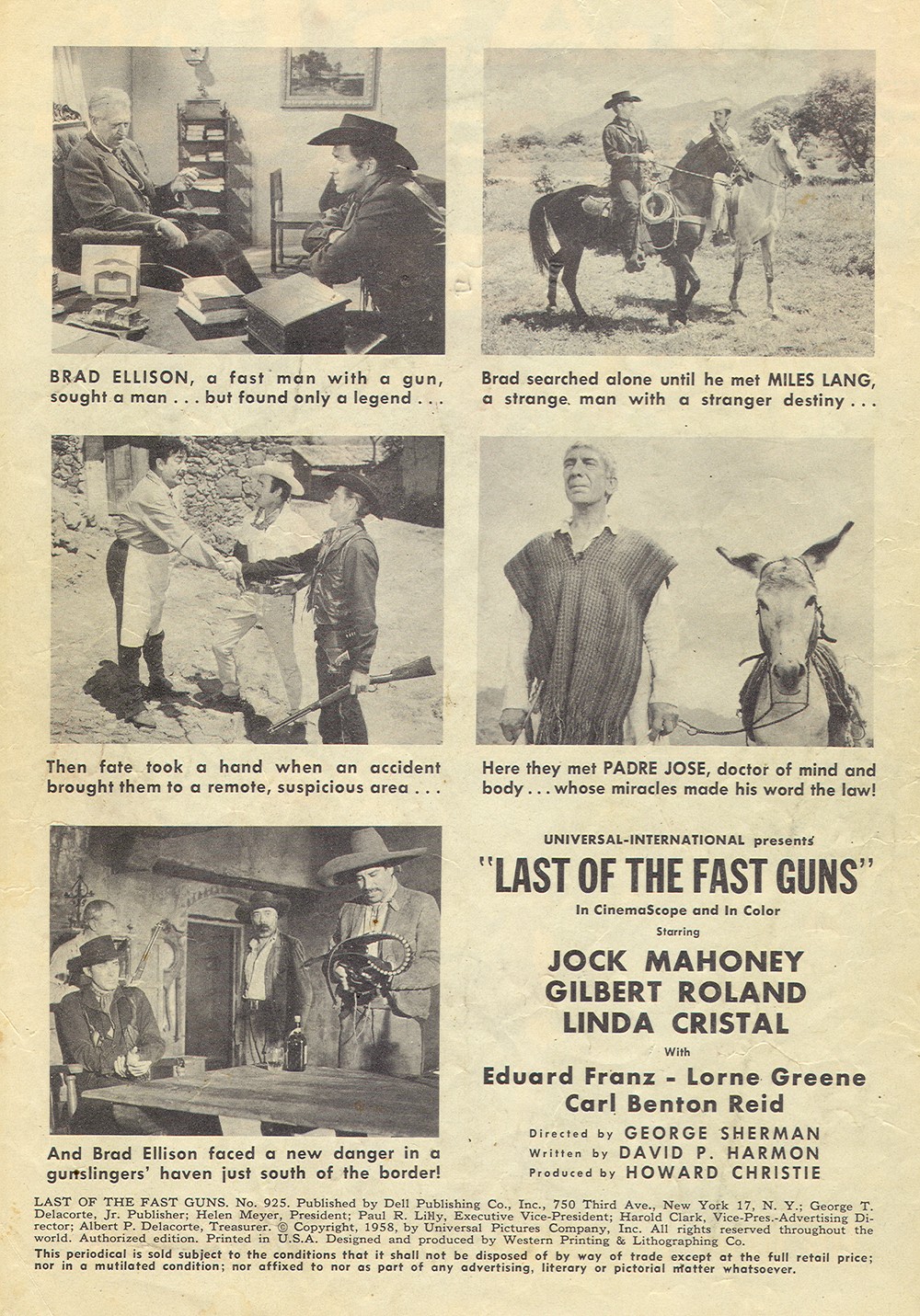 BRAD ELLISON, a fast man with a gun, sought a man . . . but found only a legend . . .

Brad searched alone until he met MILES LANG, a strange man with a stranger destiny . . .

Then fate took a hand when an accident brought them to a remote, suspicious area . . .

Here they met PADRE JOSE, doctor of mind and body . . . whose miracles made his word the law!

And Brad Ellison faced a new danger in a gunslingers' haven just south of the border!

UNIVERSAL-INTERNATIONAL presents

"LAST OF THE FAST GUNS"

In CinemaScope and In Color

Starring

JOCK MAHONEY
GILBERT ROLAND
LINDA CRISTAL

With

Eduard Franz - Lorne Greene
Carl Benton Reid

Directed by GEORGE SHERMAN
Written by DAVID P. HARMON
Produced by HOWARD CHRISTIE

LAST OF THE FAST GUNS. No. 925. Published by Dell Publishing Co., Inc., 750 Third Ave., New York 17, N. Y.; George T. Delacorte, Jr. Publisher; Helen Meyer, President; Paul R. Lilly, Executive Vice-President; Harold Clark, Vice-Pres.-Advertising Director; Albert P. Delacorte, Treasurer. © Copyright, 1958, by Universal Pictures Company, Inc. All rights reserved throughout the world. Authorized edition. Printed in U.S.A. Designed and produced by Western Printing & Lithographing Co.

This periodical is sold subject to the conditions that it shall not be disposed of by way of trade except at the full retail price; nor in a mutilated condition; nor affixed to nor as part of any advertising, literary or pictorial matter whatsoever.